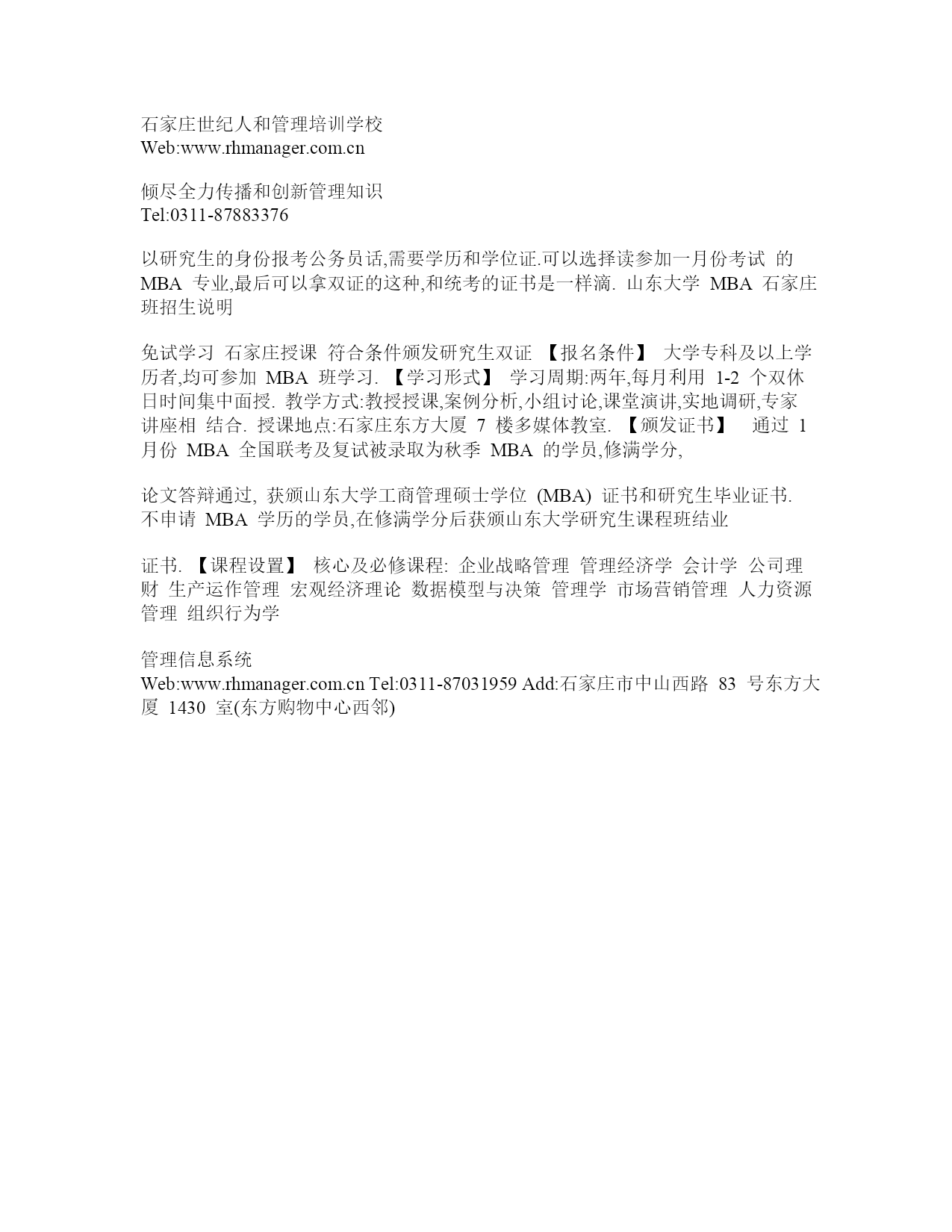 石家庄世纪人和管理培训学校
Web:www.rhmanager.com.cn

倾尽全力传播和创新管理知识
Tel:0311-87883376

以研究生的身份报考公务员话,需要学历和学位证.可以选择读参加一月份考试 的 MBA 专业,最后可以拿双证的这种,和统考的证书是一样滴. 山东大学 MBA 石家庄班招生说明

免试学习 石家庄授课 符合条件颁发研究生双证 【报名条件】 大学专科及以上学历者,均可参加 MBA 班学习. 【学习形式】 学习周期:两年,每月利用 1-2 个双休日时间集中面授. 教学方式:教授授课,案例分析,小组讨论,课堂演讲,实地调研,专家讲座相 结合. 授课地点:石家庄东方大厦 7 楼多媒体教室. 【颁发证书】 通过 1 月份 MBA 全国联考及复试被录取为秋季 MBA 的学员,修满学分,

论文答辩通过, 获颁山东大学工商管理硕士学位 (MBA) 证书和研究生毕业证书. 不申请 MBA 学历的学员,在修满学分后获颁山东大学研究生课程班结业

证书. 【课程设置】 核心及必修课程: 企业战略管理 管理经济学 会计学 公司理财 生产运作管理 宏观经济理论 数据模型与决策 管理学 市场营销管理 人力资源管理 组织行为学

管理信息系统
Web:www.rhmanager.com.cn Tel:0311-87031959 Add:石家庄市中山西路 83 号东方大厦 1430 室(东方购物中心西邻)